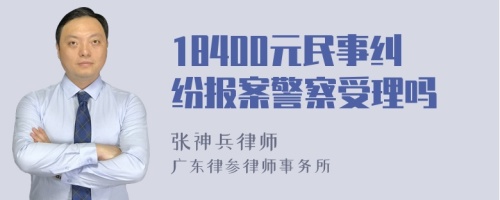 18400元民事纠纷报案警察受理吗

张神兵律师

广东律参律师事务所